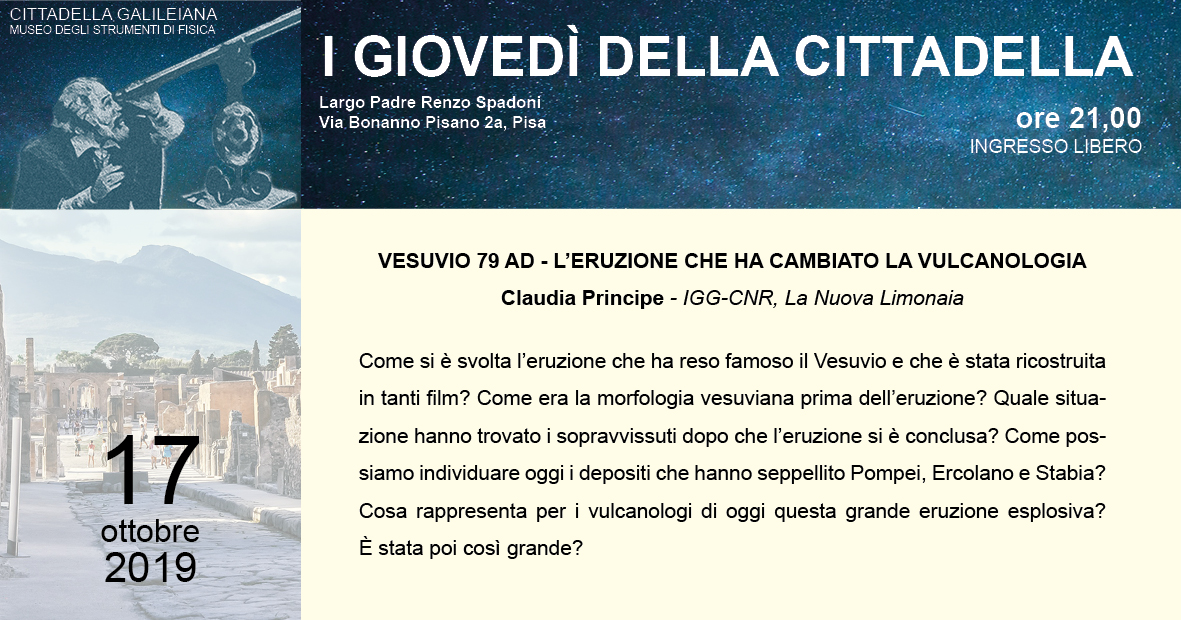 CITTADELLA GALILEIANA
MUSEO DEGLI STRUMENTI DI FISICA

I GIOVEDÌ DELLA CITTADELLA

Largo Padre Renzo Spadoni
Via Bonanno Pisano 2a, Pisa

ore 21,00
INGRESSO LIBERO

17
ottobre
2019

VESUVIO 79 AD - L'ERUZIONE CHE HA CAMBIATO LA VULCANOLOGIA
Claudia Principe - IGG-CNR, La Nuova Limonaia

Come si è svolta l'eruzione che ha reso famoso il Vesuvio e che è stata ricostruita in tanti film? Come era la morfologia vesuviana prima dell'eruzione? Quale situazione hanno trovato i sopravvissuti dopo che l'eruzione si è conclusa? Come possiamo individuare oggi i depositi che hanno seppellito Pompei, Ercolano e Stabia? Cosa rappresenta per i vulcanologi di oggi questa grande eruzione esplosiva? È stata poi così grande?